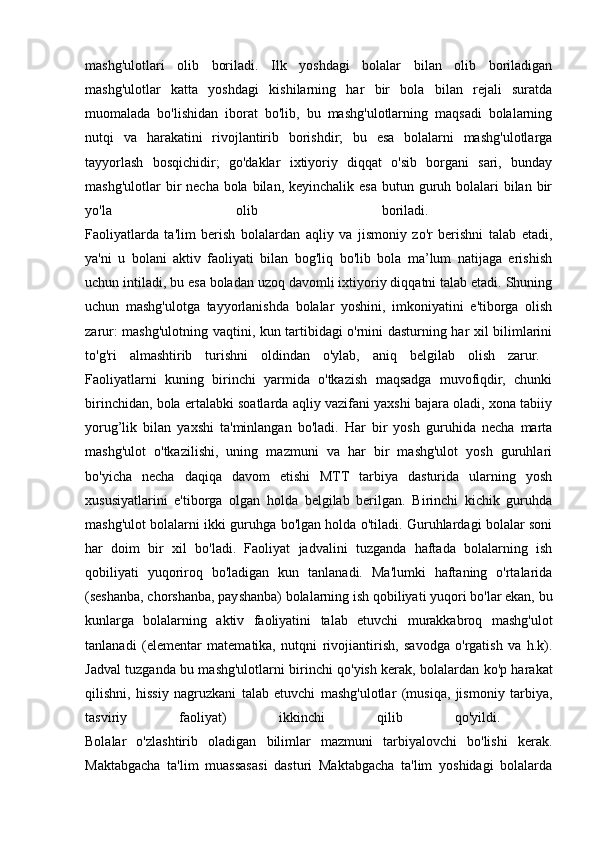 mashg'ulotlari olib boriladi. Ilk yoshdagi bolalar bilan olib boriladigan mashg'ulotlar katta yoshdagi kishilarning har bir bola bilan rejali suratda muomalada bo'lishidan iborat bo'lib, bu mashg'ulotlarning maqsadi bolalarning nutqi va harakatini rivojlantirib borishdir; bu esa bolalarni mashg'ulotlarga tayyorlash bosqichidir; go'daklar ixtiyoriy diqqat o'sib borgani sari, bunday mashg'ulotlar bir necha bola bilan, keyinchalik esa butun guruh bolalari bilan bir yo'la olib boriladi.

Faoliyatlarda ta'lim berish bolalardan aqliy va jismoniy zo'r berishni talab etadi, ya'ni u bolani aktiv faoliyati bilan bog'liq bo'lib bola ma’lum natijaga erishish uchun intiladi, bu esa boladan uzoq davomli ixtiyoriy diqqatni talab etadi. Shuning uchun mashg'ulotga tayyorlanishda bolalar yoshini, imkoniyatini e'tiborga olish zarur: mashg'ulotning vaqtini, kun tartibidagi o'rnini dasturning har xil bilimlarini to'g'ri almashtirib turishni oldindan o'ylab, aniq belgilab olish zarur.

Faoliyatlarni kuning birinchi yarmida o'tkazish maqsadga muvofiqdir, chunki birinchidan, bola ertalabki soatlarda aqliy vazifani yaxshi bajara oladi, xona tabiiy yorug’lik bilan yaxshi ta'minlangan bo'ladi. Har bir yosh guruhida necha marta mashg'ulot o'tkazilishi, uning mazmuni va har bir mashg'ulot yosh guruhlari bo'yicha necha daqiqa davom etishi MTT tarbiya dasturida ularning yosh xususiyatlarini e'tiborga olgan holda belgilab berilgan. Birinchi kichik guruhda mashg'ulot bolalarni ikki guruhga bo'lgan holda o'tiladi. Guruhlardagi bolalar soni har doim bir xil bo'ladi. Faoliyat jadvalini tuzganda haftada bolalarning ish qobiliyati yuqoriroq bo'ladigan kun tanlanadi. Ma'lumki haftaning o'rtalarida (seshanba, chorshanba, payshanba) bolalarning ish qobiliyati yuqori bo'lar ekan, bu kunlarga bolalarning aktiv faoliyatini talab etuvchi murakkabroq mashg'ulot tanlanadi (elementar matematika, nutqni rivojiantirish, savodga o'rgatish va h.k). Jadval tuzganda bu mashg'ulotlarni birinchi qo'yish kerak, bolalardan ko'p harakat qilishni, hissiy nagruzkani talab etuvchi mashg'ulotlar (musiqa, jismoniy tarbiya, tasviriy faoliyat) ikkinchi qilib qo'yildi.

Bolalar o'zlashtirib oladigan bilimlar mazmuni tarbiyalovchi bo'lishi kerak. Maktabgacha ta'lim muassasasi dasturi Maktabgacha ta'lim yoshidagi bolalarda